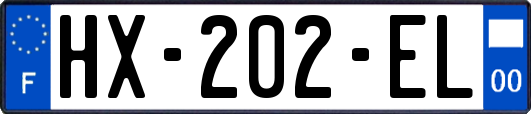 F
HX-202-EL
00